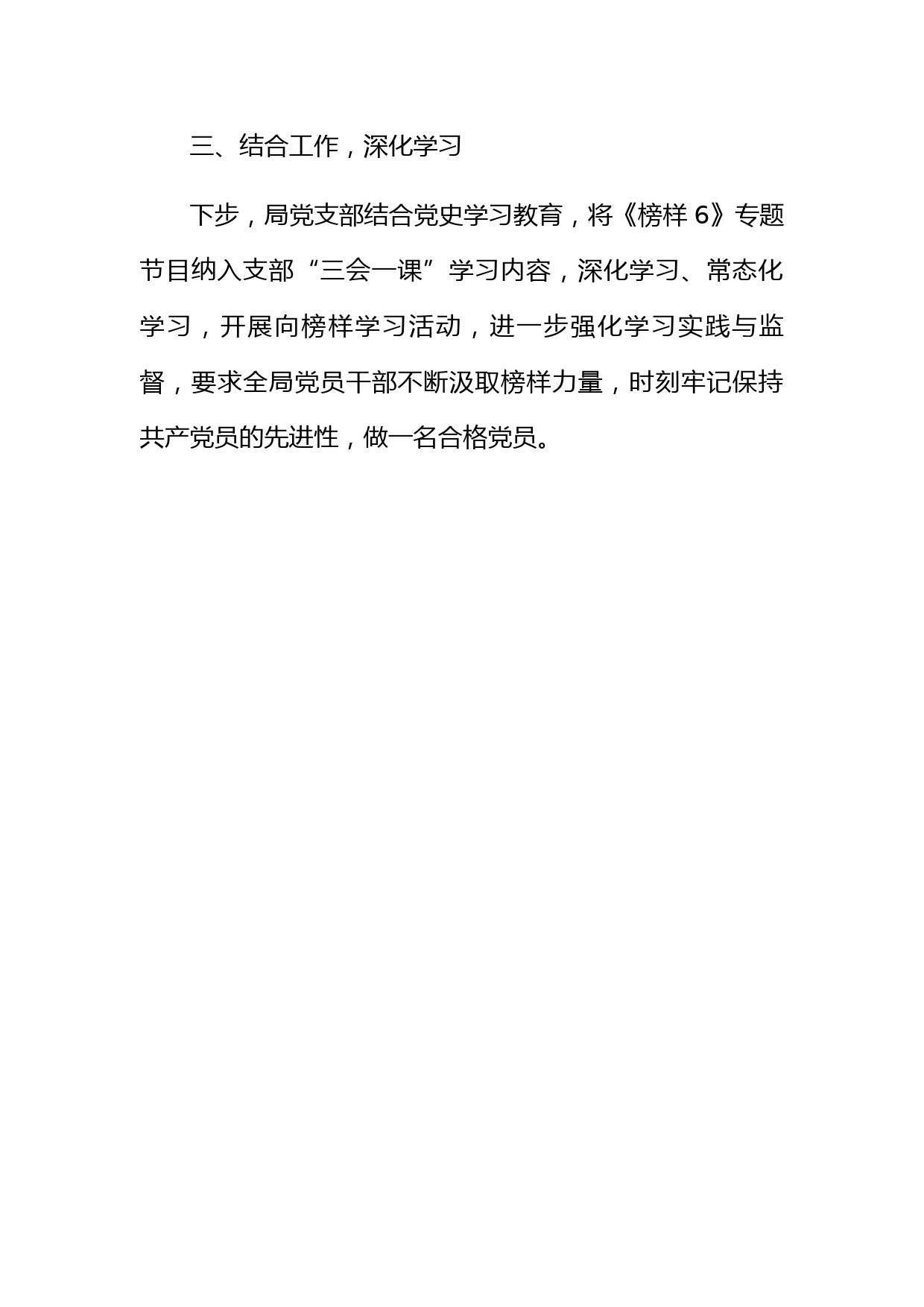 三、结合工作，深化学习

下步，局党支部结合党史学习教育，将《榜样 6》专题节目纳入支部“三会一课”学习内容，深化学习、常态化学习，开展向榜样学习活动，进一步强化学习实践与监督，要求全局党员干部不断汲取榜样力量，时刻牢记保持共产党员的先进性，做一名合格党员。